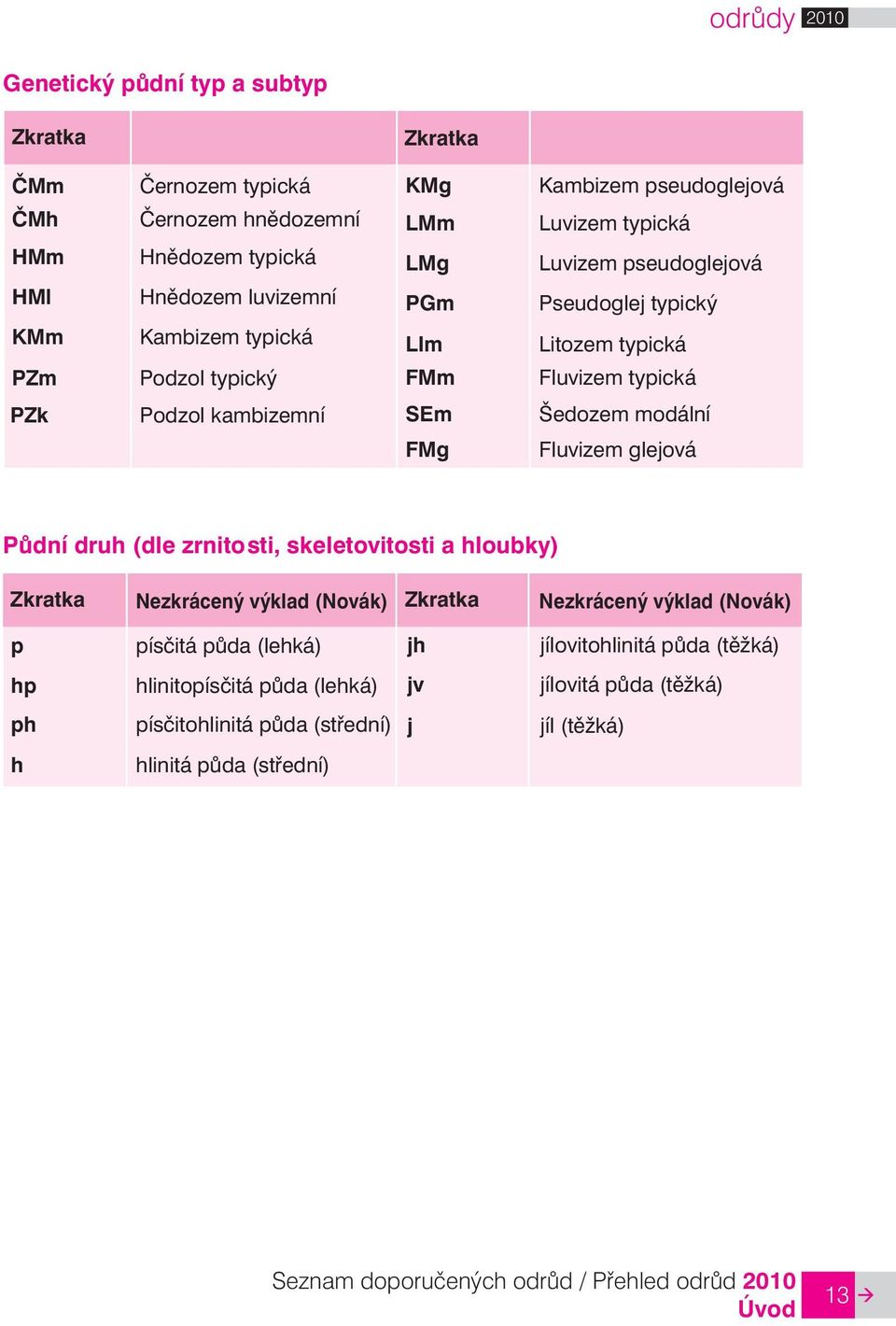 odrůdy 2010

Genetický půdní typ a subtyp

| Zkratka | | Zkratka | |
|---|---|---|---|
| ČMm | Černozem typická | KMg | Kambizem pseudoglejová |
| ČMh | Černozem hnědozemní | LMm | Luvizem typická |
| HMm | Hnědozem typická | LMg | Luvizem pseudoglejová |
| HMl | Hnědozem luvizemní | PGm | Pseudoglej typický |
| KMm | Kambizem typická | LIm | Litozem typická |
| PZm | Podzol typický | FMm | Fluvizem typická |
| PZk | Podzol kambizemní | SEm | Šedozem modální |
| | | FMg | Fluvizem glejová |

Půdní druh (dle zrnitosti, skeletovitosti a hloubky)

| Zkratka | Nezkrácený výklad (Novák) | Zkratka | Nezkrácený výklad (Novák) |
|---|---|---|---|
| p | písčitá půda (lehká) | jh | jílovitohlinitá půda (těžká) |
| hp | hlinitopísčitá půda (lehká) | jv | jílovitá půda (těžká) |
| ph | písčitohlinitá půda (střední) | j | jíl (těžká) |
| h | hlinitá půda (střední) | | |

Seznam doporučených odrůd / Přehled odrůd 2010
Úvod
13